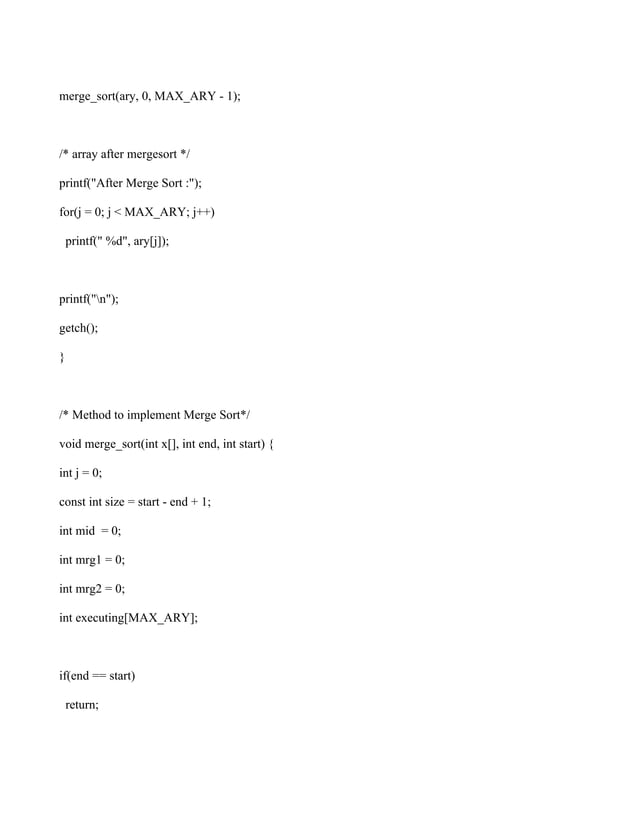 merge_sort(ary, 0, MAX_ARY - 1);

/* array after mergesort */

printf("After Merge Sort :");

for(j = 0; j < MAX_ARY; j++)

  printf(" %d", ary[j]);

printf("\n");

getch();

}

/* Method to implement Merge Sort*/

void merge_sort(int x[], int end, int start) {

int j = 0;

const int size = start - end + 1;

int mid  = 0;

int mrg1 = 0;

int mrg2 = 0;

int executing[MAX_ARY];

if(end == start)

  return;